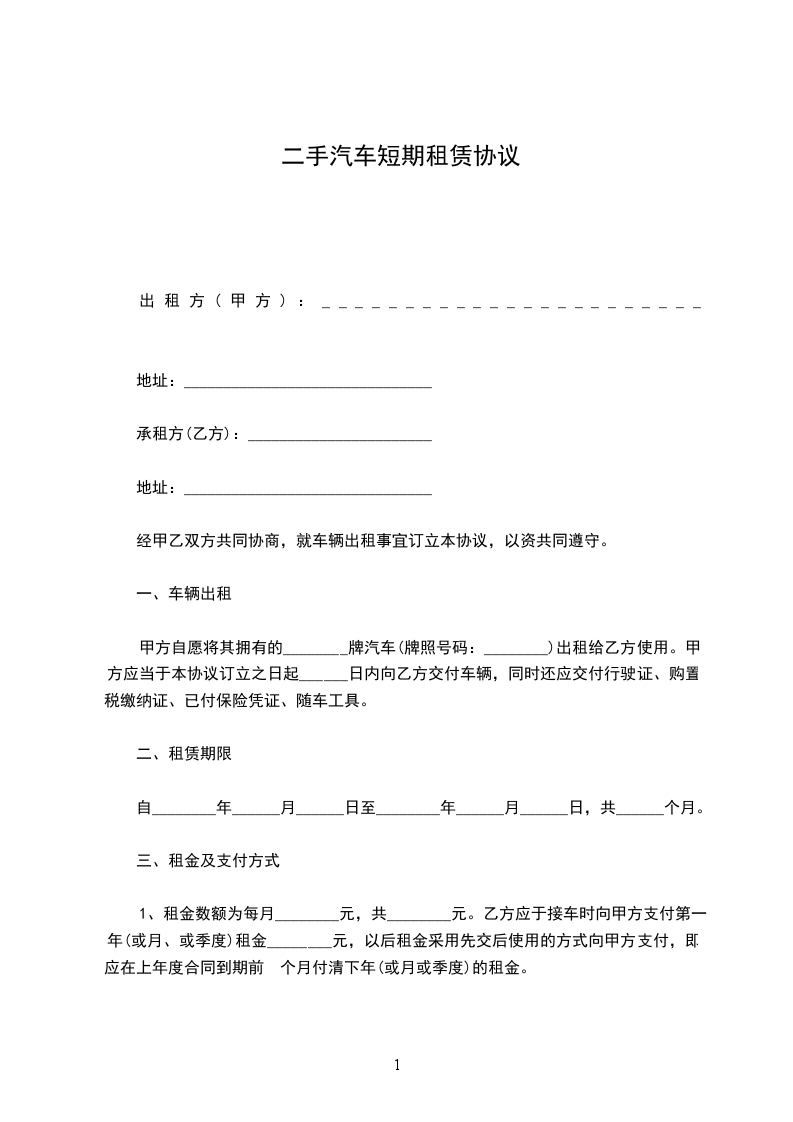 二手汽车短期租赁协议

出租方（甲方）：＿＿＿＿＿＿＿＿＿＿＿＿＿＿＿＿＿＿＿＿＿＿＿＿

地址：______________________________

承租方(乙方)：______________________

地址：______________________________

经甲乙双方共同协商，就车辆出租事宜订立本协议，以资共同遵守。

一、车辆出租

甲方自愿将其拥有的________牌汽车(牌照号码：________)出租给乙方使用。甲方应当于本协议订立之日起______日内向乙方交付车辆，同时还应交付行驶证、购置税缴纳证、已付保险凭证、随车工具。

二、租赁期限

自________年______月______日至________年______月______日，共______个月。

三、租金及支付方式

1、租金数额为每月________元，共________元。乙方应于接车时向甲方支付第一年(或月、或季度)租金________元，以后租金采用先交后使用的方式向甲方支付，即应在上年度合同到期前 个月付清下年(或月或季度)的租金。

1